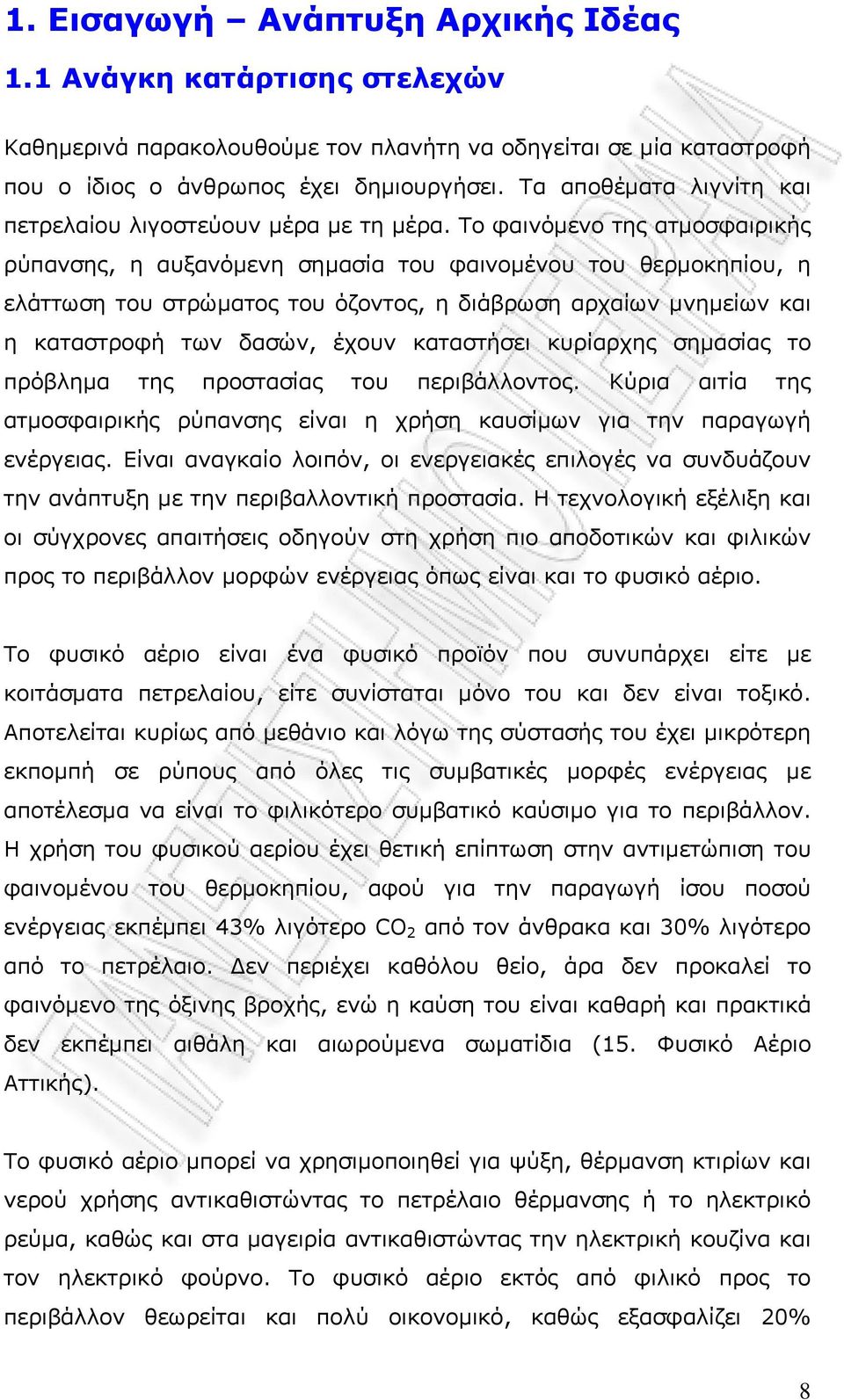 1. Εισαγωγή – Ανάπτυξη Αρχικής Ιδέας

1.1 Ανάγκη κατάρτισης στελεχών

Καθημερινά παρακολουθούμε τον πλανήτη να οδηγείται σε μία καταστροφή που ο ίδιος ο άνθρωπος έχει δημιουργήσει. Τα αποθέματα λιγνίτη και πετρελαίου λιγοστεύουν μέρα με τη μέρα. Το φαινόμενο της ατμοσφαιρικής ρύπανσης, η αυξανόμενη σημασία του φαινομένου του θερμοκηπίου, η ελάττωση του στρώματος του όζοντος, η διάβρωση αρχαίων μνημείων και η καταστροφή των δασών, έχουν καταστήσει κυρίαρχης σημασίας το πρόβλημα της προστασίας του περιβάλλοντος. Κύρια αιτία της ατμοσφαιρικής ρύπανσης είναι η χρήση καυσίμων για την παραγωγή ενέργειας. Είναι αναγκαίο λοιπόν, οι ενεργειακές επιλογές να συνδυάζουν την ανάπτυξη με την περιβαλλοντική προστασία. Η τεχνολογική εξέλιξη και οι σύγχρονες απαιτήσεις οδηγούν στη χρήση πιο αποδοτικών και φιλικών προς το περιβάλλον μορφών ενέργειας όπως είναι και το φυσικό αέριο.

Το φυσικό αέριο είναι ένα φυσικό προϊόν που συνυπάρχει είτε με κοιτάσματα πετρελαίου, είτε συνίσταται μόνο του και δεν είναι τοξικό. Αποτελείται κυρίως από μεθάνιο και λόγω της σύστασής του έχει μικρότερη εκπομπή σε ρύπους από όλες τις συμβατικές μορφές ενέργειας με αποτέλεσμα να είναι το φιλικότερο συμβατικό καύσιμο για το περιβάλλον. Η χρήση του φυσικού αερίου έχει θετική επίπτωση στην αντιμετώπιση του φαινομένου του θερμοκηπίου, αφού για την παραγωγή ίσου ποσού ενέργειας εκπέμπει 43% λιγότερο $CO_2$ από τον άνθρακα και 30% λιγότερο από το πετρέλαιο. Δεν περιέχει καθόλου θείο, άρα δεν προκαλεί το φαινόμενο της όξινης βροχής, ενώ η καύση του είναι καθαρή και πρακτικά δεν εκπέμπει αιθάλη και αιωρούμενα σωματίδια (15. Φυσικό Αέριο Αττικής).

Το φυσικό αέριο μπορεί να χρησιμοποιηθεί για ψύξη, θέρμανση κτιρίων και νερού χρήσης αντικαθιστώντας το πετρέλαιο θέρμανσης ή το ηλεκτρικό ρεύμα, καθώς και στα μαγειρία αντικαθιστώντας την ηλεκτρική κουζίνα και τον ηλεκτρικό φούρνο. Το φυσικό αέριο εκτός από φιλικό προς το περιβάλλον θεωρείται και πολύ οικονομικό, καθώς εξασφαλίζει 20%

8